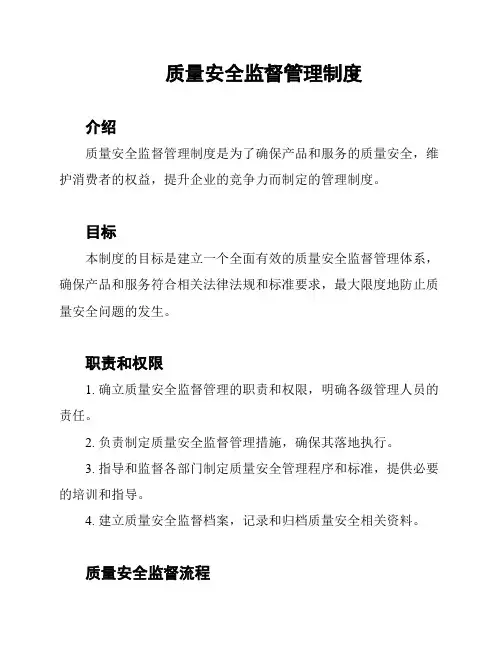 质量安全监督管理制度

介绍

质量安全监督管理制度是为了确保产品和服务的质量安全，维护消费者的权益，提升企业的竞争力而制定的管理制度。

目标

本制度的目标是建立一个全面有效的质量安全监督管理体系，确保产品和服务符合相关法律法规和标准要求，最大限度地防止质量安全问题的发生。

职责和权限

1. 确立质量安全监督管理的职责和权限，明确各级管理人员的责任。

2. 负责制定质量安全监督管理措施，确保其落地执行。

3. 指导和监督各部门制定质量安全管理程序和标准，提供必要的培训和指导。

4. 建立质量安全监督档案，记录和归档质量安全相关资料。

质量安全监督流程